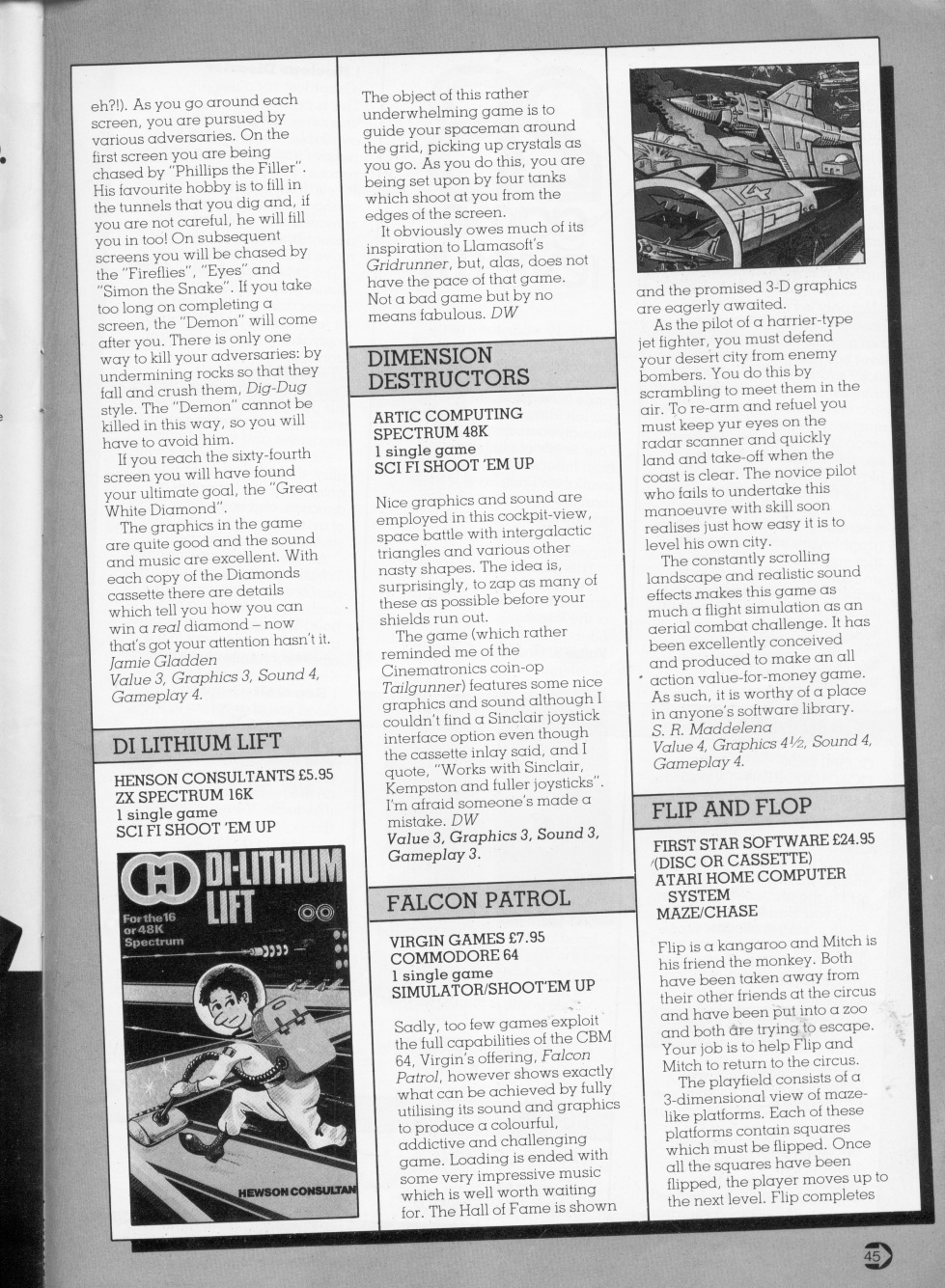 eh?!). As you go around each screen, you are pursued by various adversaries. On the first screen you are being chased by "Phillips the Filler". His favourite hobby is to fill in the tunnels that you dig and, if you are not careful, he will fill you in too! On subsequent screens you will be chased by the "Fireflies", "Eyes" and "Simon the Snake". If you take too long on completing a screen, the "Demon" will come after you. There is only one way to kill your adversaries: by undermining rocks so that they fall and crush them, Dig-Dug style. The "Demon" cannot be killed in this way, so you will have to avoid him.

If you reach the sixty-fourth screen you will have found your ultimate goal, the "Great White Diamond".

The graphics in the game are quite good and the sound and music are excellent. With each copy of the Diamonds cassette there are details which tell you how you can win a real diamond – now that's got your attention hasn't it.
Jamie Gladden
Value 3, Graphics 3, Sound 4, Gameplay 4.

DI LITHIUM LIFT

HENSON CONSULTANTS £5.95
ZX SPECTRUM 16K
1 single game
SCI FI SHOOT 'EM UP

DI-LITHIUM LIFT
For the 16 or 48K Spectrum
HEWSON CONSULTAN

The object of this rather underwhelming game is to guide your spaceman around the grid, picking up crystals as you go. As you do this, you are being set upon by four tanks which shoot at you from the edges of the screen.

It obviously owes much of its inspiration to Llamasoft's Gridrunner, but, alas, does not have the pace of that game. Not a bad game but by no means fabulous. DW

DIMENSION DESTRUCTORS

ARTIC COMPUTING
SPECTRUM 48K
1 single game
SCI FI SHOOT 'EM UP

Nice graphics and sound are employed in this cockpit-view, space battle with intergalactic triangles and various other nasty shapes. The idea is, surprisingly, to zap as many of these as possible before your shields run out.

The game (which rather reminded me of the Cinematronics coin-op Tailgunner) features some nice graphics and sound although I couldn't find a Sinclair joystick interface option even though the cassette inlay said, and I quote, "Works with Sinclair, Kempston and fuller joysticks". I'm afraid someone's made a mistake. DW
Value 3, Graphics 3, Sound 3, Gameplay 3.

FALCON PATROL

VIRGIN GAMES £7.95
COMMODORE 64
1 single game
SIMULATOR/SHOOT'EM UP

Sadly, too few games exploit the full capabilities of the CBM 64, Virgin's offering, Falcon Patrol, however shows exactly what can be achieved by fully utilising its sound and graphics to produce a colourful, addictive and challenging game. Loading is ended with some very impressive music which is well worth waiting for. The Hall of Fame is shown and the promised 3-D graphics are eagerly awaited.

As the pilot of a harrier-type jet fighter, you must defend your desert city from enemy bombers. You do this by scrambling to meet them in the air. To re-arm and refuel you must keep yur eyes on the radar scanner and quickly land and take-off when the coast is clear. The novice pilot who fails to undertake this manoeuvre with skill soon realises just how easy it is to level his own city.

The constantly scrolling landscape and realistic sound effects makes this game as much a flight simulation as an aerial combat challenge. It has been excellently conceived and produced to make an all action value-for-money game. As such, it is worthy of a place in anyone's software library.
S. R. Maddelena
Value 4, Graphics 4½, Sound 4, Gameplay 4.

FLIP AND FLOP

FIRST STAR SOFTWARE £24.95
(DISC OR CASSETTE)
ATARI HOME COMPUTER SYSTEM
MAZE/CHASE

Flip is a kangaroo and Mitch is his friend the monkey. Both have been taken away from their other friends at the circus and have been put into a zoo and both are trying to escape. Your job is to help Flip and Mitch to return to the circus.

The playfield consists of a 3-dimensional view of maze-like platforms. Each of these platforms contain squares which must be flipped. Once all the squares have been flipped, the player moves up to the next level. Flip completes

45